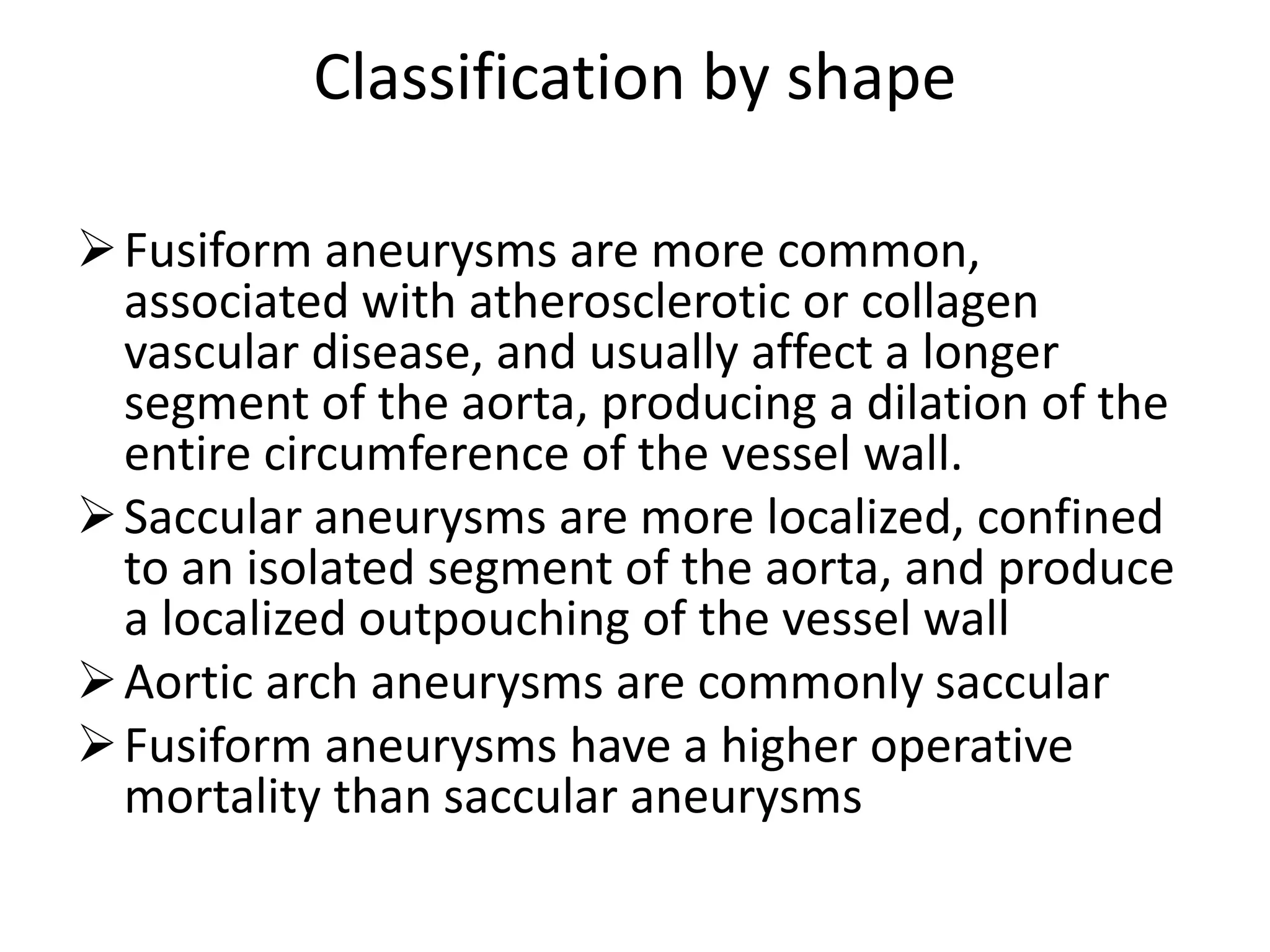 Classification by shape

➢ Fusiform aneurysms are more common, associated with atherosclerotic or collagen vascular disease, and usually affect a longer segment of the aorta, producing a dilation of the entire circumference of the vessel wall.

➢ Saccular aneurysms are more localized, confined to an isolated segment of the aorta, and produce a localized outpouching of the vessel wall

➢ Aortic arch aneurysms are commonly saccular

➢ Fusiform aneurysms have a higher operative mortality than saccular aneurysms